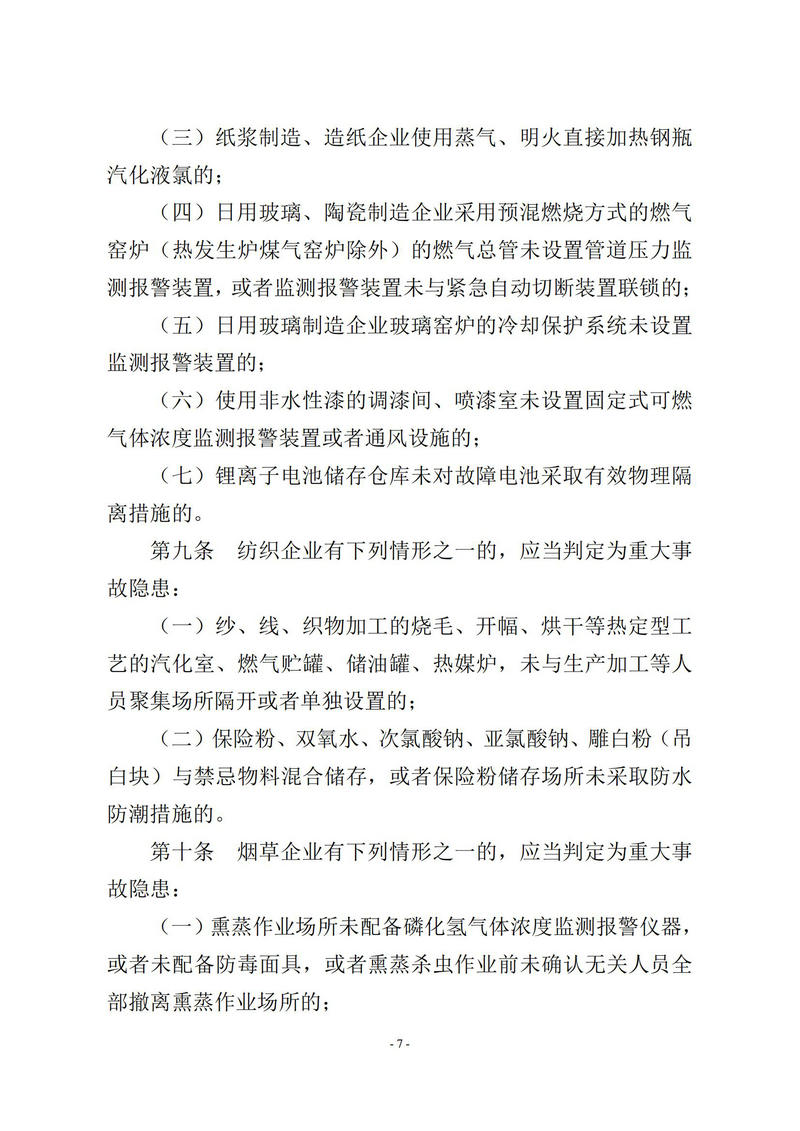 （三）纸浆制造、造纸企业使用蒸气、明火直接加热钢瓶汽化液氯的；

（四）日用玻璃、陶瓷制造企业采用预混燃烧方式的燃气窑炉（热发生炉煤气窑炉除外）的燃气总管未设置管道压力监测报警装置，或者监测报警装置未与紧急自动切断装置联锁的；

（五）日用玻璃制造企业玻璃窑炉的冷却保护系统未设置监测报警装置的；

（六）使用非水性漆的调漆间、喷漆室未设置固定式可燃气体浓度监测报警装置或者通风设施的；

（七）锂离子电池储存仓库未对故障电池采取有效物理隔离措施的。

第九条　纺织企业有下列情形之一的，应当判定为重大事故隐患：

（一）纱、线、织物加工的烧毛、开幅、烘干等热定型工艺的汽化室、燃气贮罐、储油罐、热媒炉，未与生产加工等人员聚集场所隔开或者单独设置的；

（二）保险粉、双氧水、次氯酸钠、亚氯酸钠、雕白粉（吊白块）与禁忌物料混合储存，或者保险粉储存场所未采取防水防潮措施的。

第十条　烟草企业有下列情形之一的，应当判定为重大事故隐患：

（一）熏蒸作业场所未配备磷化氢气体浓度监测报警仪器，或者未配备防毒面具，或者熏蒸杀虫作业前未确认无关人员全部撤离熏蒸作业场所的；

- 7 -